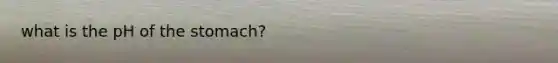 what is the pH of the stomach?